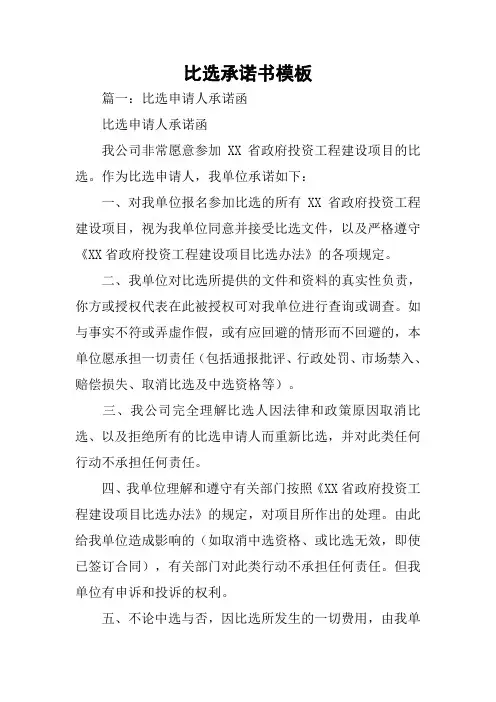 比选承诺书模板

篇一：比选申请人承诺函

比选申请人承诺函

我公司非常愿意参加 XX 省政府投资工程建设项目的比选。作为比选申请人，我单位承诺如下：

一、对我单位报名参加比选的所有 XX 省政府投资工程建设项目，视为我单位同意并接受比选文件，以及严格遵守《XX 省政府投资工程建设项目比选办法》的各项规定。

二、我单位对比选所提供的文件和资料的真实性负责，你方或授权代表在此被授权可对我单位进行查询或调查。如与事实不符或弄虚作假，或有应回避的情形而不回避的，本单位愿承担一切责任（包括通报批评、行政处罚、市场禁入、赔偿损失、取消比选及中选资格等）。

三、我公司完全理解比选人因法律和政策原因取消比选、以及拒绝所有的比选申请人而重新比选，并对此类任何行动不承担任何责任。

四、我单位理解和遵守有关部门按照《XX 省政府投资工程建设项目比选办法》的规定，对项目所作出的处理。由此给我单位造成影响的（如取消中选资格、或比选无效，即使已签订合同），有关部门对此类行动不承担任何责任。但我单位有申诉和投诉的权利。

五、不论中选与否，因比选所发生的一切费用，由我单